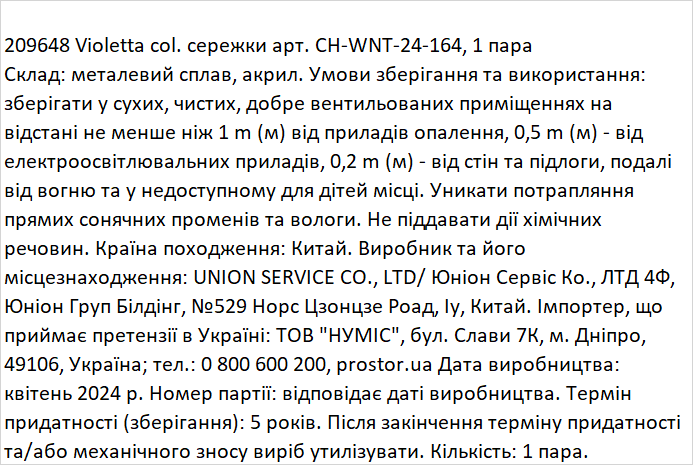 209648 Violetta col. сережки арт. CH-WNT-24-164, 1 пара
Склад: металевий сплав, акрил. Умови зберігання та використання: зберігати у сухих, чистих, добре вентильованих приміщеннях на відстані не менше ніж 1 m (м) від приладів опалення, 0,5 m (м) - від електроосвітлювальних приладів, 0,2 m (м) - від стін та підлоги, подалі від вогню та у недоступному для дітей місці. Уникати потрапляння прямих сонячних променів та вологи. Не піддавати дії хімічних речовин. Країна походження: Китай. Виробник та його місцезнаходження: UNION SERVICE CO., LTD/ Юніон Сервіс Ко., ЛТД 4Ф, Юніон Груп Білдінг, №529 Норс Цзонцзе Роад, Іу, Китай. Імпортер, що приймає претензії в Україні: ТОВ "НУМІС", бул. Слави 7К, м. Дніпро, 49106, Україна; тел.: 0 800 600 200, prostor.ua Дата виробництва: квітень 2024 р. Номер партії: відповідає даті виробництва. Термін придатності (зберігання): 5 років. Після закінчення терміну придатності та/або механічного зносу виріб утилізувати. Кількість: 1 пара.